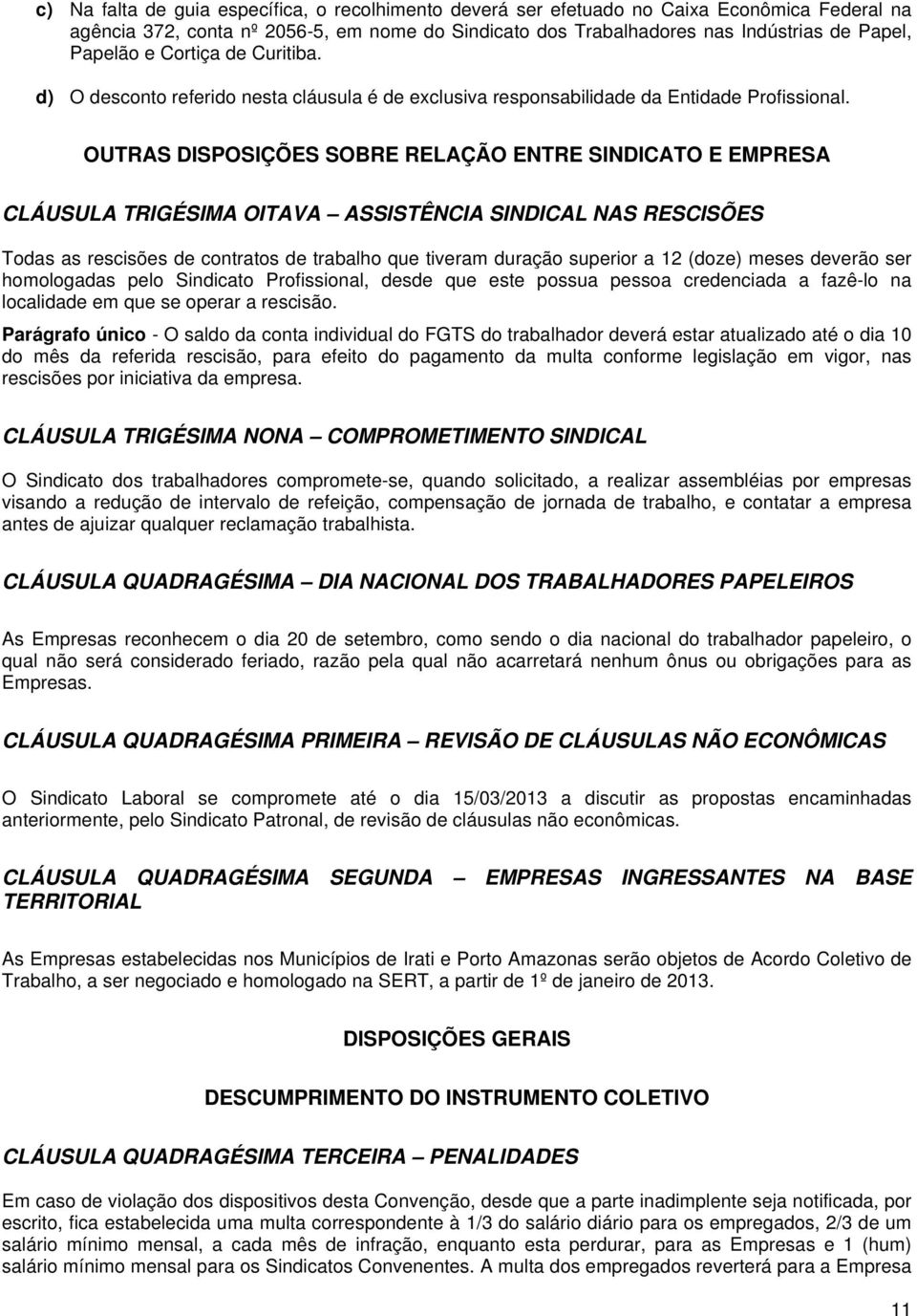 c) Na falta de guia específica, o recolhimento deverá ser efetuado no Caixa Econômica Federal na agência 372, conta nº 2056-5, em nome do Sindicato dos Trabalhadores nas Indústrias de Papel, Papelão e Cortiça de Curitiba.

d) O desconto referido nesta cláusula é de exclusiva responsabilidade da Entidade Profissional.

OUTRAS DISPOSIÇÕES SOBRE RELAÇÃO ENTRE SINDICATO E EMPRESA

CLÁUSULA TRIGÉSIMA OITAVA – ASSISTÊNCIA SINDICAL NAS RESCISÕES

Todas as rescisões de contratos de trabalho que tiveram duração superior a 12 (doze) meses deverão ser homologadas pelo Sindicato Profissional, desde que este possua pessoa credenciada a fazê-lo na localidade em que se operar a rescisão.

Parágrafo único - O saldo da conta individual do FGTS do trabalhador deverá estar atualizado até o dia 10 do mês da referida rescisão, para efeito do pagamento da multa conforme legislação em vigor, nas rescisões por iniciativa da empresa.

CLÁUSULA TRIGÉSIMA NONA – COMPROMETIMENTO SINDICAL

O Sindicato dos trabalhadores compromete-se, quando solicitado, a realizar assembléias por empresas visando a redução de intervalo de refeição, compensação de jornada de trabalho, e contatar a empresa antes de ajuizar qualquer reclamação trabalhista.

CLÁUSULA QUADRAGÉSIMA – DIA NACIONAL DOS TRABALHADORES PAPELEIROS

As Empresas reconhecem o dia 20 de setembro, como sendo o dia nacional do trabalhador papeleiro, o qual não será considerado feriado, razão pela qual não acarretará nenhum ônus ou obrigações para as Empresas.

CLÁUSULA QUADRAGÉSIMA PRIMEIRA – REVISÃO DE CLÁUSULAS NÃO ECONÔMICAS

O Sindicato Laboral se compromete até o dia 15/03/2013 a discutir as propostas encaminhadas anteriormente, pelo Sindicato Patronal, de revisão de cláusulas não econômicas.

CLÁUSULA QUADRAGÉSIMA SEGUNDA – EMPRESAS INGRESSANTES NA BASE TERRITORIAL

As Empresas estabelecidas nos Municípios de Irati e Porto Amazonas serão objetos de Acordo Coletivo de Trabalho, a ser negociado e homologado na SERT, a partir de 1º de janeiro de 2013.

DISPOSIÇÕES GERAIS

DESCUMPRIMENTO DO INSTRUMENTO COLETIVO

CLÁUSULA QUADRAGÉSIMA TERCEIRA – PENALIDADES

Em caso de violação dos dispositivos desta Convenção, desde que a parte inadimplente seja notificada, por escrito, fica estabelecida uma multa correspondente à 1/3 do salário diário para os empregados, 2/3 de um salário mínimo mensal, a cada mês de infração, enquanto esta perdurar, para as Empresas e 1 (hum) salário mínimo mensal para os Sindicatos Convenentes. A multa dos empregados reverterá para a Empresa

11